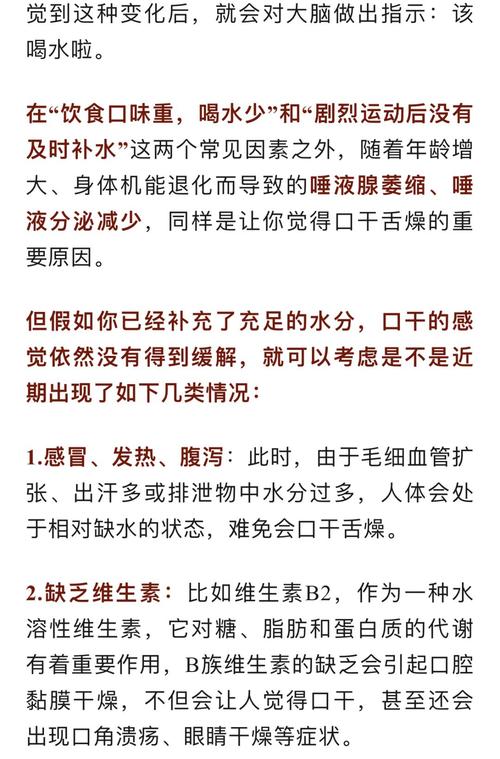 觉到这种变化后，就会对大脑做出指示：该喝水啦。

在“饮食口味重，喝水少”和“剧烈运动后没有及时补水”这两个常见因素之外，随着年龄增大、身体机能退化而导致的唾液腺萎缩、唾液分泌减少，同样是让你觉得口干舌燥的重要原因。

但假如你已经补充了充足的水分，口干的感觉依然没有得到缓解，就可以考虑是不是近期出现了如下几类情况：

1.感冒、发热、腹泻：此时，由于毛细血管扩张、出汗多或排泄物中水分过多，人体会处于相对缺水的状态，难免会口干舌燥。

2.缺乏维生素：比如维生素B2，作为一种水溶性维生素，它对糖、脂肪和蛋白质的代谢有着重要作用，B族维生素的缺乏会引起口腔黏膜干燥，不但会让人觉得口干，甚至还会出现口角溃疡、眼睛干燥等症状。